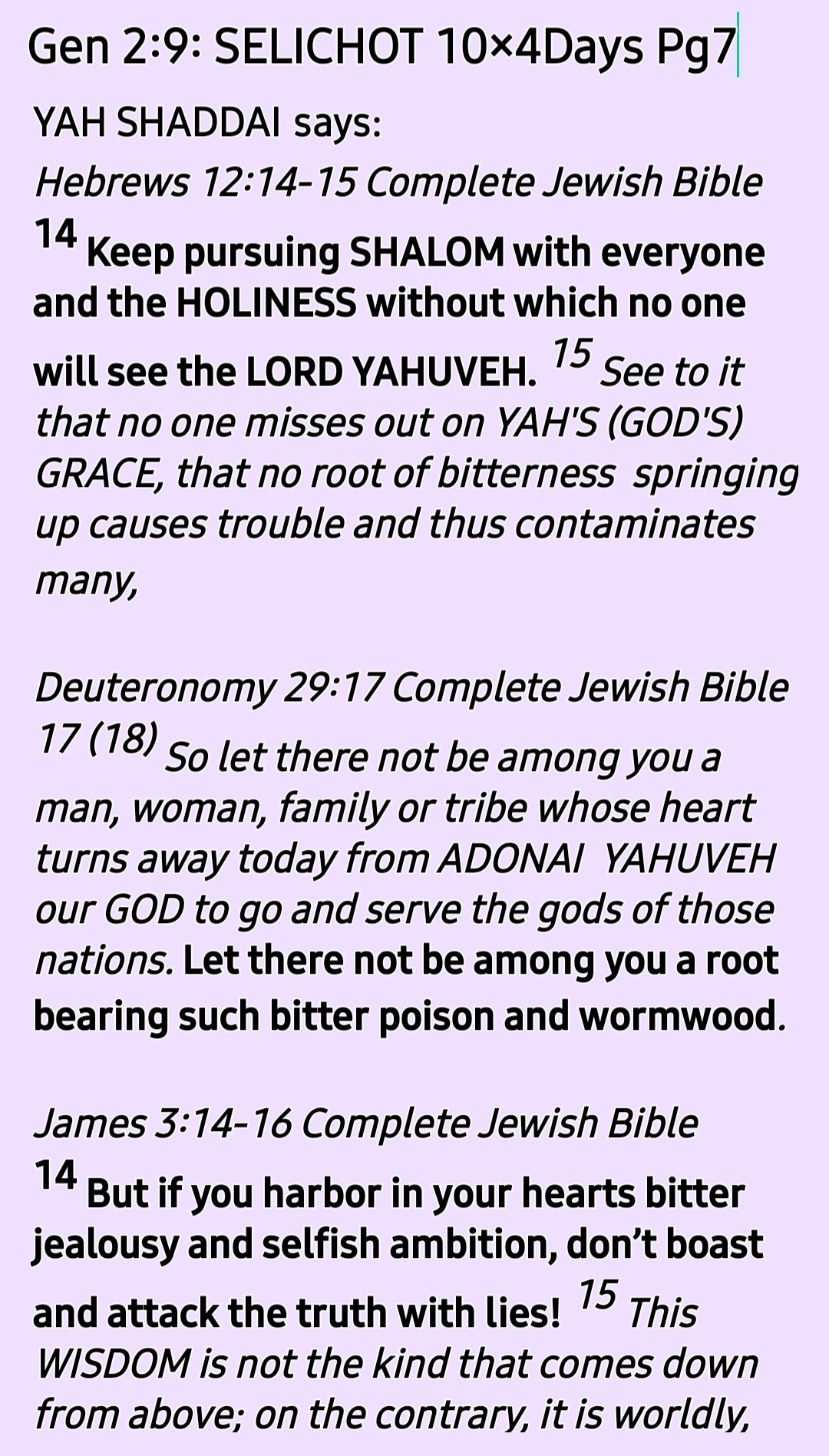 Gen 2:9: SELICHOT 10×4Days Pg7

YAH SHADDAI says:
Hebrews 12:14-15 Complete Jewish Bible
14 Keep pursuing SHALOM with everyone and the HOLINESS without which no one will see the LORD YAHUVEH. 15 See to it that no one misses out on YAH'S (GOD'S) GRACE, that no root of bitterness springing up causes trouble and thus contaminates many,

Deuteronomy 29:17 Complete Jewish Bible
17 (18) So let there not be among you a man, woman, family or tribe whose heart turns away today from ADONAI YAHUVEH our GOD to go and serve the gods of those nations. Let there not be among you a root bearing such bitter poison and wormwood.

James 3:14-16 Complete Jewish Bible
14 But if you harbor in your hearts bitter jealousy and selfish ambition, don't boast and attack the truth with lies! 15 This WISDOM is not the kind that comes down from above; on the contrary, it is worldly,